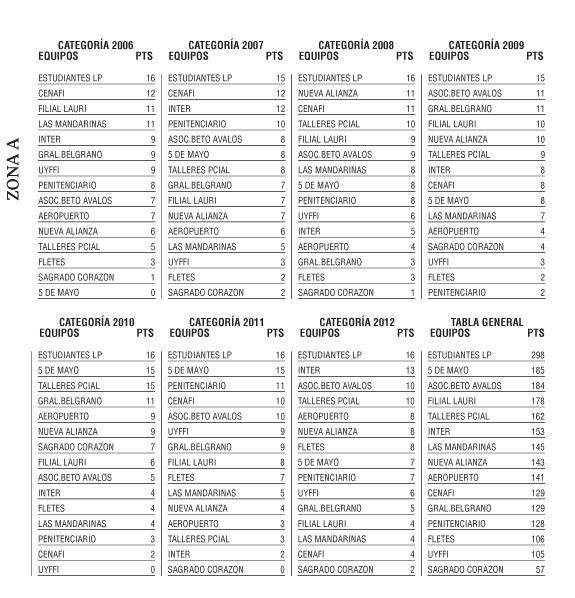 ZONA A

CATEGORÍA 2006

| EQUIPOS | PTS |
|---|---|
| ESTUDIANTES LP | 16 |
| CENAFI | 12 |
| FILIAL LAURI | 11 |
| LAS MANDARINAS | 11 |
| INTER | 9 |
| GRAL.BELGRANO | 9 |
| UYFFI | 9 |
| PENITENCIARIO | 8 |
| ASOC.BETO AVALOS | 7 |
| AEROPUERTO | 7 |
| NUEVA ALIANZA | 6 |
| TALLERES PCIAL | 5 |
| FLETES | 3 |
| SAGRADO CORAZON | 1 |
| 5 DE MAYO | 0 |

CATEGORÍA 2007

| EQUIPOS | PTS |
|---|---|
| ESTUDIANTES LP | 15 |
| CENAFI | 12 |
| INTER | 12 |
| PENITENCIARIO | 10 |
| ASOC.BETO AVALOS | 8 |
| 5 DE MAYO | 8 |
| TALLERES PCIAL | 8 |
| GRAL.BELGRANO | 7 |
| FILIAL LAURI | 7 |
| NUEVA ALIANZA | 7 |
| AEROPUERTO | 6 |
| LAS MANDARINAS | 5 |
| UYFFI | 3 |
| FLETES | 2 |
| SAGRADO CORAZON | 2 |

CATEGORÍA 2008

| EQUIPOS | PTS |
|---|---|
| ESTUDIANTES LP | 16 |
| NUEVA ALIANZA | 11 |
| CENAFI | 11 |
| TALLERES PCIAL | 10 |
| FILIAL LAURI | 9 |
| ASOC.BETO AVALOS | 9 |
| LAS MANDARINAS | 8 |
| 5 DE MAYO | 8 |
| PENITENCIARIO | 8 |
| UYFFI | 6 |
| INTER | 5 |
| AEROPUERTO | 4 |
| GRAL.BELGRANO | 3 |
| FLETES | 3 |
| SAGRADO CORAZON | 1 |

CATEGORÍA 2009

| EQUIPOS | PTS |
|---|---|
| ESTUDIANTES LP | 15 |
| ASOC.BETO AVALOS | 11 |
| GRAL.BELGRANO | 11 |
| FILIAL LAURI | 10 |
| NUEVA ALIANZA | 10 |
| TALLERES PCIAL | 9 |
| INTER | 8 |
| CENAFI | 8 |
| 5 DE MAYO | 8 |
| LAS MANDARINAS | 7 |
| AEROPUERTO | 4 |
| SAGRADO CORAZON | 4 |
| UYFFI | 3 |
| FLETES | 2 |
| PENITENCIARIO | 2 |

CATEGORÍA 2010

| EQUIPOS | PTS |
|---|---|
| ESTUDIANTES LP | 16 |
| 5 DE MAYO | 15 |
| TALLERES PCIAL | 15 |
| GRAL.BELGRANO | 11 |
| AEROPUERTO | 9 |
| NUEVA ALIANZA | 9 |
| SAGRADO CORAZON | 7 |
| FILIAL LAURI | 6 |
| ASOC.BETO AVALOS | 5 |
| INTER | 4 |
| FLETES | 4 |
| LAS MANDARINAS | 4 |
| PENITENCIARIO | 3 |
| CENAFI | 2 |
| UYFFI | 0 |

CATEGORÍA 2011

| EQUIPOS | PTS |
|---|---|
| ESTUDIANTES LP | 16 |
| 5 DE MAYO | 15 |
| PENITENCIARIO | 11 |
| CENAFI | 10 |
| ASOC.BETO AVALOS | 10 |
| UYFFI | 9 |
| GRAL.BELGRANO | 9 |
| FILIAL LAURI | 8 |
| FLETES | 7 |
| LAS MANDARINAS | 5 |
| NUEVA ALIANZA | 4 |
| AEROPUERTO | 3 |
| TALLERES PCIAL | 3 |
| INTER | 2 |
| SAGRADO CORAZON | 0 |

CATEGORÍA 2012

| EQUIPOS | PTS |
|---|---|
| ESTUDIANTES LP | 16 |
| INTER | 13 |
| ASOC.BETO AVALOS | 10 |
| TALLERES PCIAL | 10 |
| AEROPUERTO | 8 |
| NUEVA ALIANZA | 8 |
| FLETES | 8 |
| 5 DE MAYO | 7 |
| PENITENCIARIO | 7 |
| UYFFI | 6 |
| GRAL.BELGRANO | 5 |
| FILIAL LAURI | 4 |
| LAS MANDARINAS | 4 |
| CENAFI | 4 |
| SAGRADO CORAZON | 2 |

TABLA GENERAL

| EQUIPOS | PTS |
|---|---|
| ESTUDIANTES LP | 298 |
| 5 DE MAYO | 185 |
| ASOC.BETO AVALOS | 184 |
| FILIAL LAURI | 178 |
| TALLERES PCIAL | 162 |
| INTER | 153 |
| LAS MANDARINAS | 145 |
| NUEVA ALIANZA | 143 |
| AEROPUERTO | 141 |
| CENAFI | 129 |
| GRAL.BELGRANO | 129 |
| PENITENCIARIO | 128 |
| FLETES | 106 |
| UYFFI | 105 |
| SAGRADO CORAZON | 57 |